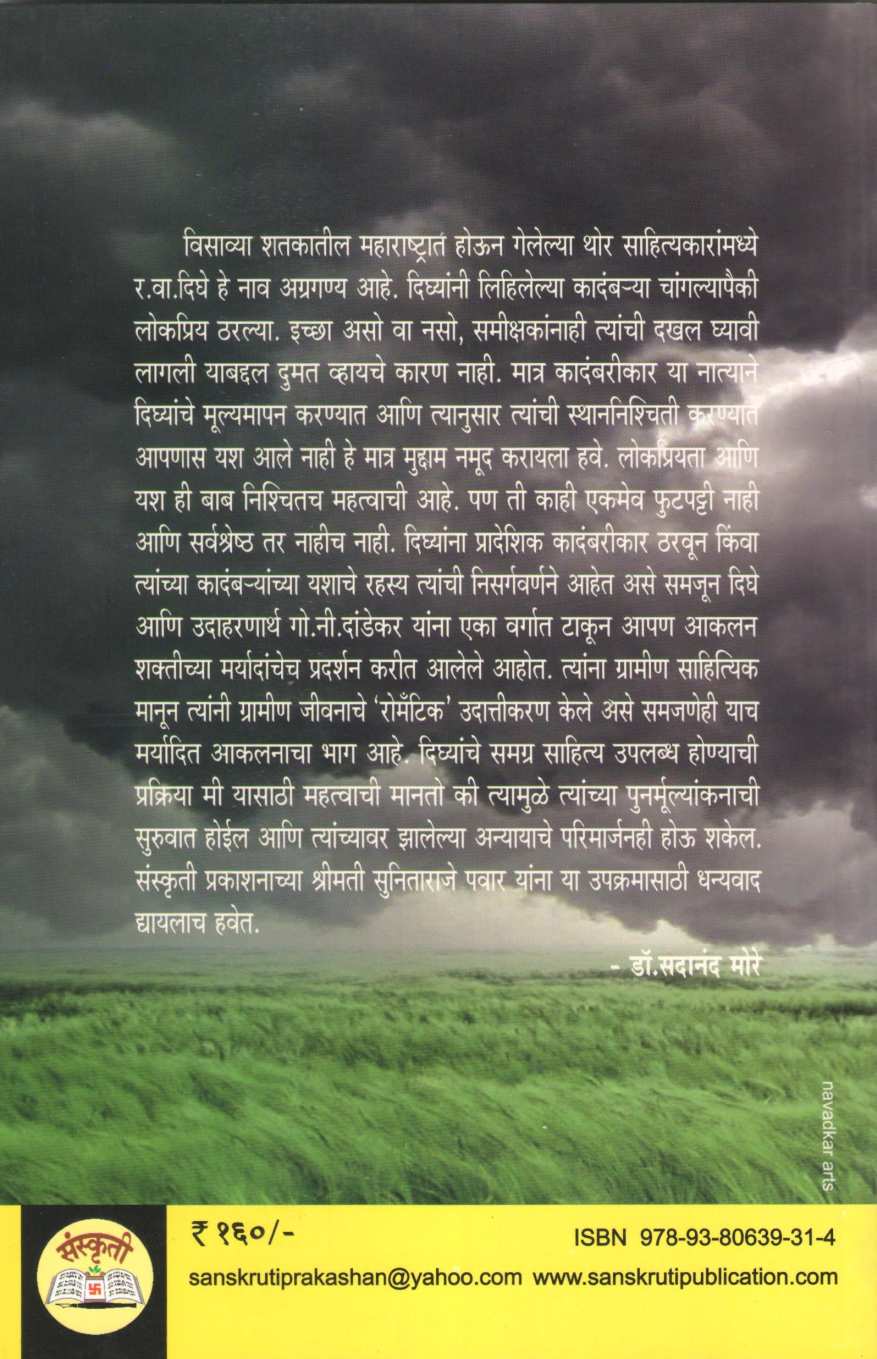 विसाव्या शतकातील महाराष्ट्रात होऊन गेलेल्या थोर साहित्यकारांमध्ये र.वा.दिघे हे नाव अग्रगण्य आहे. दिघ्यांनी लिहिलेल्या कादंबऱ्या चांगल्यापैकी लोकप्रिय ठरल्या. इच्छा असो वा नसो, समीक्षकांनाही त्यांची दखल घ्यावी लागली याबद्दल दुमत व्हायचे कारण नाही. मात्र कादंबरीकार या नात्याने दिघ्यांचे मूल्यमापन करण्यात आणि त्यानुसार त्यांची स्थाननिश्चिती करण्यात आपणास यश आले नाही हे मात्र मुद्दाम नमूद करायला हवे. लोकप्रियता आणि यश ही बाब निश्चितच महत्वाची आहे. पण ती काही एकमेव फुटपट्टी नाही आणि सर्वश्रेष्ठ तर नाहीच नाही. दिघ्यांना प्रादेशिक कादंबरीकार ठरवून किंवा त्यांच्या कादंबऱ्यांच्या यशाचे रहस्य त्यांची निसर्गवर्णने आहेत असे समजून दिघे आणि उदाहरणार्थ गो.नी.दांडेकर यांना एका वर्गात टाकून आपण आकलन शक्तीच्या मर्यादांचेच प्रदर्शन करीत आलेले आहोत. त्यांना ग्रामीण साहित्यिक मानून त्यांनी ग्रामीण जीवनाचे 'रोमँटिक' उदात्तीकरण केले असे समजणेही याच मर्यादित आकलनाचा भाग आहे. दिघ्यांचे समग्र साहित्य उपलब्ध होण्याची प्रक्रिया मी यासाठी महत्वाची मानतो की त्यामुळे त्यांच्या पुनर्मूल्यांकनाची सुरुवात होईल आणि त्यांच्यावर झालेल्या अन्यायाचे परिमार्जनही होऊ शकेल. संस्कृती प्रकाशनाच्या श्रीमती सुनिताराजे पवार यांना या उपक्रमासाठी धन्यवाद द्यायलाच हवेत.

- डॉ.सदानंद मोरे

navadkar arts

संस्कृती

₹ १६०/-

ISBN 978-93-80639-31-4

sanskrutiprakashan@yahoo.com www.sanskrutipublication.com